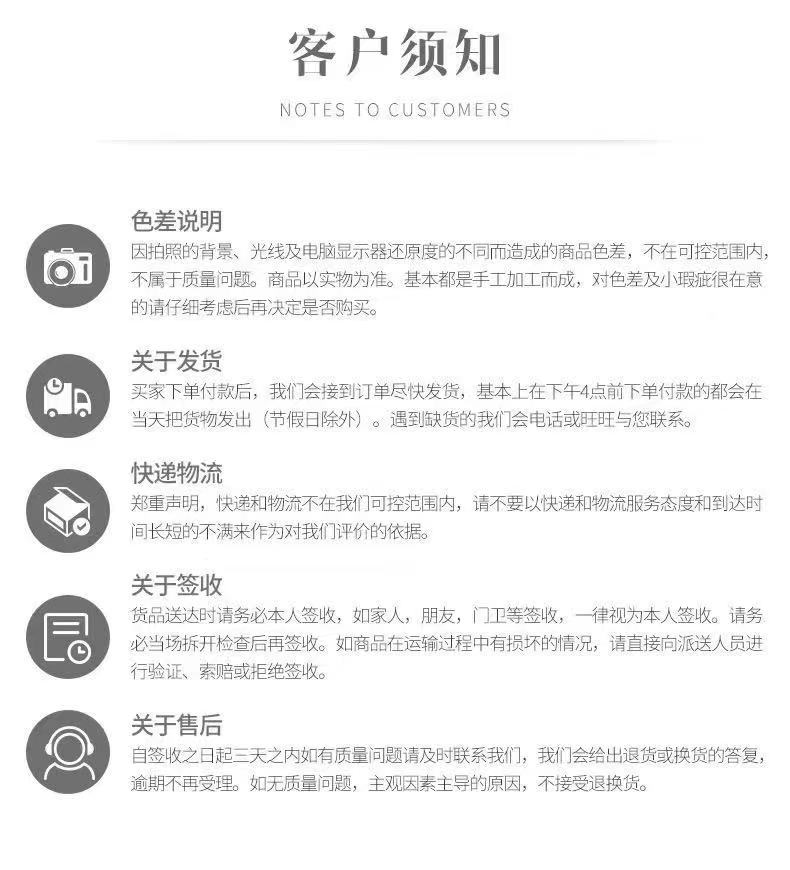 客户须知

NOTES TO CUSTOMERS

色差说明

因拍照的背景、光线及电脑显示器还原度的不同而造成的商品色差，不在可控范围内，不属于质量问题。商品以实物为准。基本都是手工加工而成，对色差及小瑕疵很在意的请仔细考虑后再决定是否购买。

关于发货

买家下单付款后，我们会接到订单尽快发货，基本上在下午4点前下单付款的都会在当天把货物发出（节假日除外）。遇到缺货的我们会电话或旺旺与您联系。

快递物流

郑重声明，快递和物流不在我们可控范围内，请不要以快递和物流服务态度和到达时间长短的不满来作为对我们评价的依据。

关于签收

货品送达时请务必本人签收，如家人，朋友，门卫等签收，一律视为本人签收。请务必当场拆开检查后再签收。如商品在运输过程中有损坏的情况，请直接向派送人员进行验证、索赔或拒绝签收。

关于售后

自签收之日起三天之内如有质量问题请及时联系我们，我们会给出退货或换货的答复，逾期不再受理。如无质量问题，主观因素主导的原因，不接受退换货。